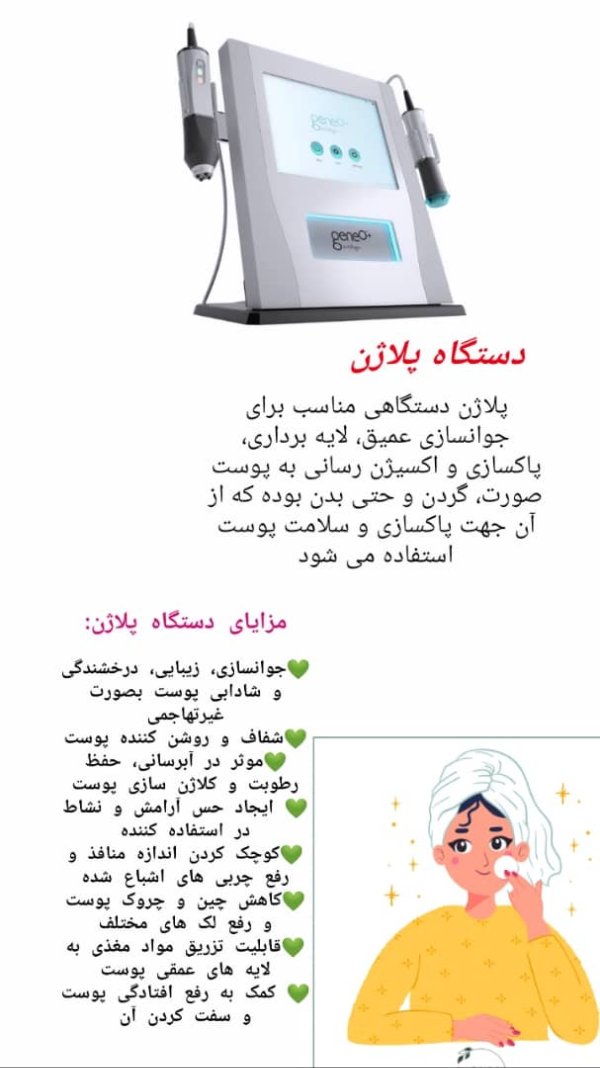 geneO+

geneO+

دستگاه پلاژن

پلاژن دستگاهی مناسب برای جوانسازی عمیق، لایه برداری، پاکسازی و اکسیژن رسانی به پوست صورت، گردن و حتی بدن بوده که از آن جهت پاکسازی و سلامت پوست استفاده می شود

مزایای دستگاه پلاژن:

💚جوانسازی، زیبایی، درخشندگی و شادابی پوست بصورت غیرتهاجمی
💚شفاف و روشن کننده پوست
💚موثر در آبرسانی، حفظ رطوبت و کلاژن سازی پوست
💚 ایجاد حس آرامش و نشاط در استفاده کننده
💚کوچک کردن اندازه منافذ و رفع چربی های اشباع شده
💚کاهش چین و چروک پوست و رفع لک های مختلف
💚قابلیت تزریق مواد مغذی به لایه های عمقی پوست
💚 کمک به رفع افتادگی پوست و سفت کردن آن